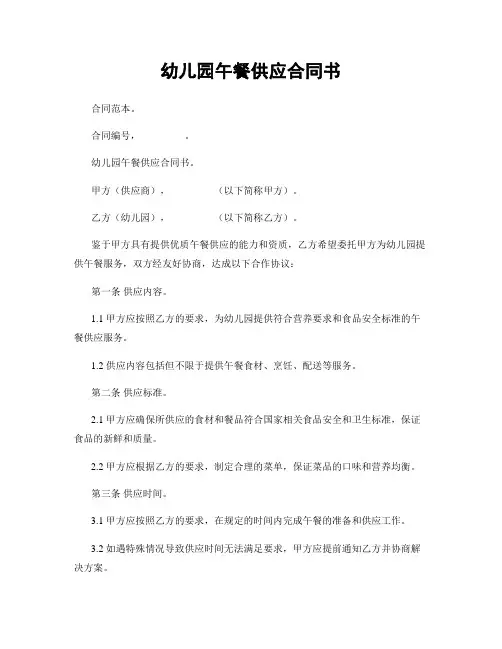 幼儿园午餐供应合同书

合同范本。

合同编号，　　　　。

幼儿园午餐供应合同书。

甲方（供应商），　　　　（以下简称甲方）。

乙方（幼儿园），　　　　（以下简称乙方）。

鉴于甲方具有提供优质午餐供应的能力和资质，乙方希望委托甲方为幼儿园提供午餐服务，双方经友好协商，达成以下合作协议：

第一条 供应内容。

1.1 甲方应按照乙方的要求，为幼儿园提供符合营养要求和食品安全标准的午餐供应服务。

1.2 供应内容包括但不限于提供午餐食材、烹饪、配送等服务。

第二条 供应标准。

2.1 甲方应确保所供应的食材和餐品符合国家相关食品安全和卫生标准，保证食品的新鲜和质量。

2.2 甲方应根据乙方的要求，制定合理的菜单，保证菜品的口味和营养均衡。

第三条 供应时间。

3.1 甲方应按照乙方的要求，在规定的时间内完成午餐的准备和供应工作。

3.2 如遇特殊情况导致供应时间无法满足要求，甲方应提前通知乙方并协商解决方案。